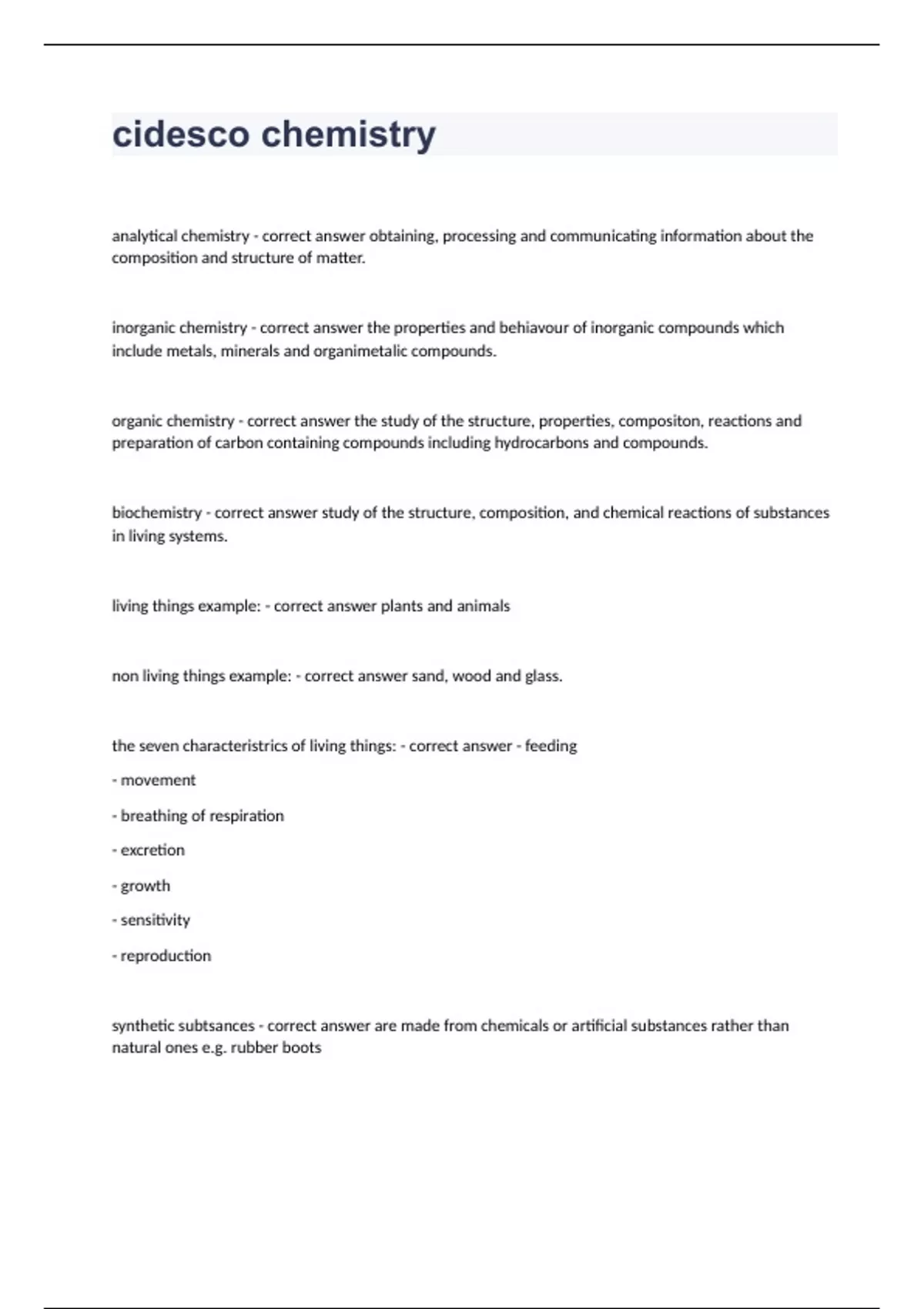 cidesco chemistry

analytical chemistry - correct answer obtaining, processing and communicating information about the composition and structure of matter.

inorganic chemistry - correct answer the properties and behiavour of inorganic compounds which include metals, minerals and organimetalic compounds.

organic chemistry - correct answer the study of the structure, properties, compositon, reactions and preparation of carbon containing compounds including hydrocarbons and compounds.

biochemistry - correct answer study of the structure, composition, and chemical reactions of substances in living systems.

living things example: - correct answer plants and animals

non living things example: - correct answer sand, wood and glass.

the seven characteristrics of living things: - correct answer - feeding

- movement

- breathing of respiration

- excretion

- growth

- sensitivity

- reproduction

synthetic subtsances - correct answer are made from chemicals or artificial substances rather than natural ones e.g. rubber boots